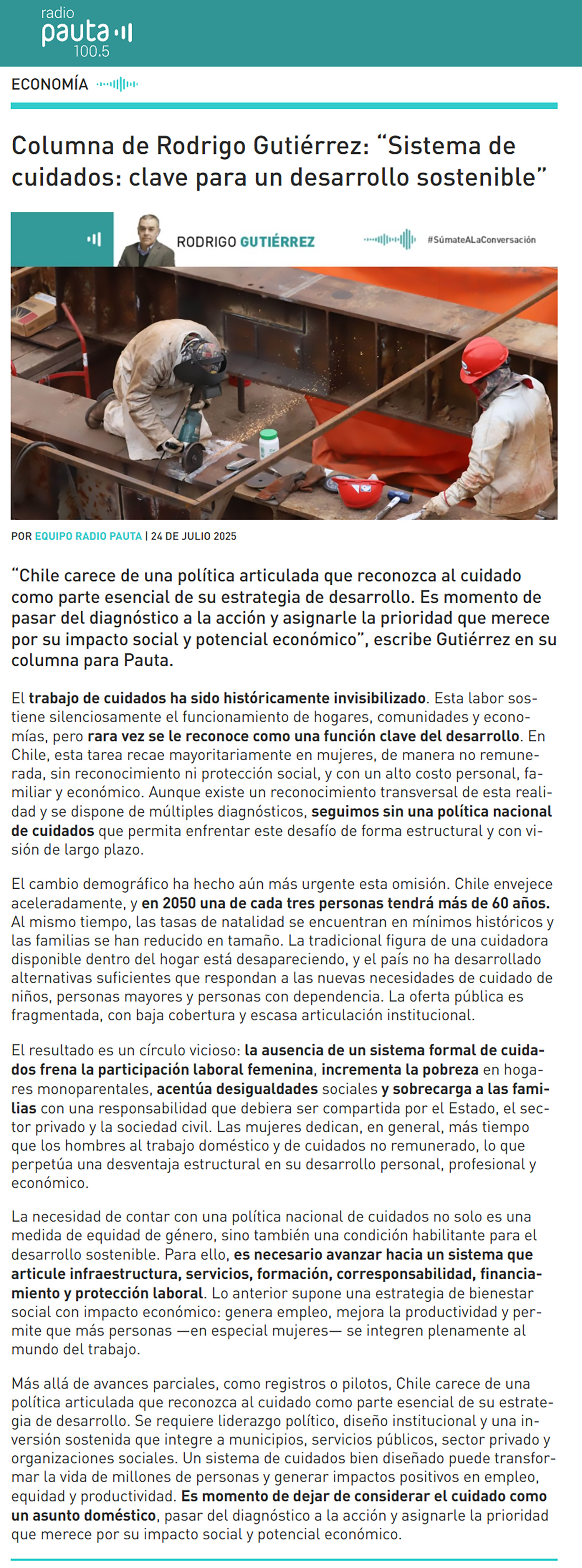 radio pauta 100.5

ECONOMÍA

Columna de Rodrigo Gutiérrez: “Sistema de cuidados: clave para un desarrollo sostenible”

RODRIGO GUTIÉRREZ #SúmateALaConversación

POR EQUIPO RADIO PAUTA | 24 DE JULIO 2025

“Chile carece de una política articulada que reconozca al cuidado como parte esencial de su estrategia de desarrollo. Es momento de pasar del diagnóstico a la acción y asignarle la prioridad que merece por su impacto social y potencial económico”, escribe Gutiérrez en su columna para Pauta.

El trabajo de cuidados ha sido históricamente invisibilizado. Esta labor sostiene silenciosamente el funcionamiento de hogares, comunidades y economías, pero rara vez se le reconoce como una función clave del desarrollo. En Chile, esta tarea recae mayoritariamente en mujeres, de manera no remunerada, sin reconocimiento ni protección social, y con un alto costo personal, familiar y económico. Aunque existe un reconocimiento transversal de esta realidad y se dispone de múltiples diagnósticos, seguimos sin una política nacional de cuidados que permita enfrentar este desafío de forma estructural y con visión de largo plazo.

El cambio demográfico ha hecho aún más urgente esta omisión. Chile envejece aceleradamente, y en 2050 una de cada tres personas tendrá más de 60 años. Al mismo tiempo, las tasas de natalidad se encuentran en mínimos históricos y las familias se han reducido en tamaño. La tradicional figura de una cuidadora disponible dentro del hogar está desapareciendo, y el país no ha desarrollado alternativas suficientes que respondan a las nuevas necesidades de cuidado de niños, personas mayores y personas con dependencia. La oferta pública es fragmentada, con baja cobertura y escasa articulación institucional.

El resultado es un círculo vicioso: la ausencia de un sistema formal de cuidados frena la participación laboral femenina, incrementa la pobreza en hogares monoparentales, acentúa desigualdades sociales y sobrecarga a las familias con una responsabilidad que debiera ser compartida por el Estado, el sector privado y la sociedad civil. Las mujeres dedican, en general, más tiempo que los hombres al trabajo doméstico y de cuidados no remunerado, lo que perpetúa una desventaja estructural en su desarrollo personal, profesional y económico.

La necesidad de contar con una política nacional de cuidados no solo es una medida de equidad de género, sino también una condición habilitante para el desarrollo sostenible. Para ello, es necesario avanzar hacia un sistema que articule infraestructura, servicios, formación, corresponsabilidad, financiamiento y protección laboral. Lo anterior supone una estrategia de bienestar social con impacto económico: genera empleo, mejora la productividad y permite que más personas —en especial mujeres— se integren plenamente al mundo del trabajo.

Más allá de avances parciales, como registros o pilotos, Chile carece de una política articulada que reconozca al cuidado como parte esencial de su estrategia de desarrollo. Se requiere liderazgo político, diseño institucional y una inversión sostenida que integre a municipios, servicios públicos, sector privado y organizaciones sociales. Un sistema de cuidados bien diseñado puede transformar la vida de millones de personas y generar impactos positivos en empleo, equidad y productividad. Es momento de dejar de considerar el cuidado como un asunto doméstico, pasar del diagnóstico a la acción y asignarle la prioridad que merece por su impacto social y potencial económico.